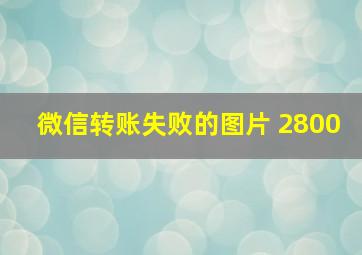 微信转账失败的图片 2800